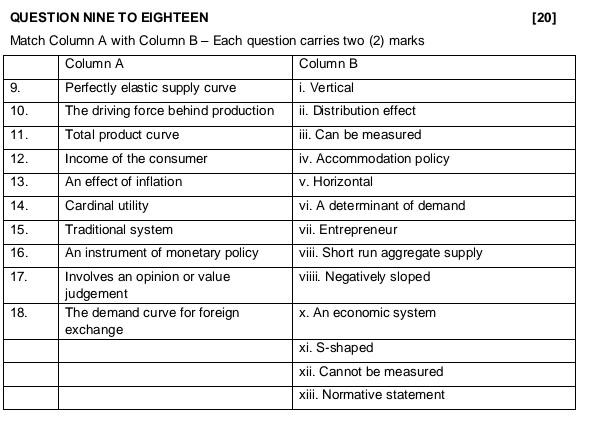 QUESTION NINE TO EIGHTEEN [20]

Match Column A with Column B – Each question carries two (2) marks

| | Column A | Column B |
|---|---|---|
| 9. | Perfectly elastic supply curve | i. Vertical |
| 10. | The driving force behind production | ii. Distribution effect |
| 11. | Total product curve | iii. Can be measured |
| 12. | Income of the consumer | iv. Accommodation policy |
| 13. | An effect of inflation | v. Horizontal |
| 14. | Cardinal utility | vi. A determinant of demand |
| 15. | Traditional system | vii. Entrepreneur |
| 16. | An instrument of monetary policy | viii. Short run aggregate supply |
| 17. | Involves an opinion or value judgement | viiii. Negatively sloped |
| 18. | The demand curve for foreign exchange | x. An economic system |
| | | xi. S-shaped |
| | | xii. Cannot be measured |
| | | xiii. Normative statement |